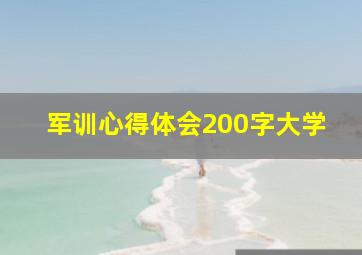 军训心得体会200字大学